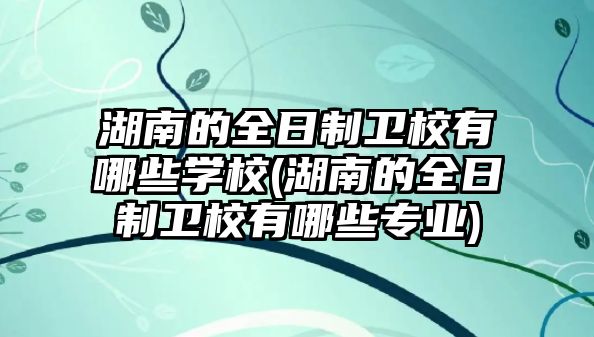 湖南的全日制卫校有哪些学校(湖南的全日制卫校有哪些专业)